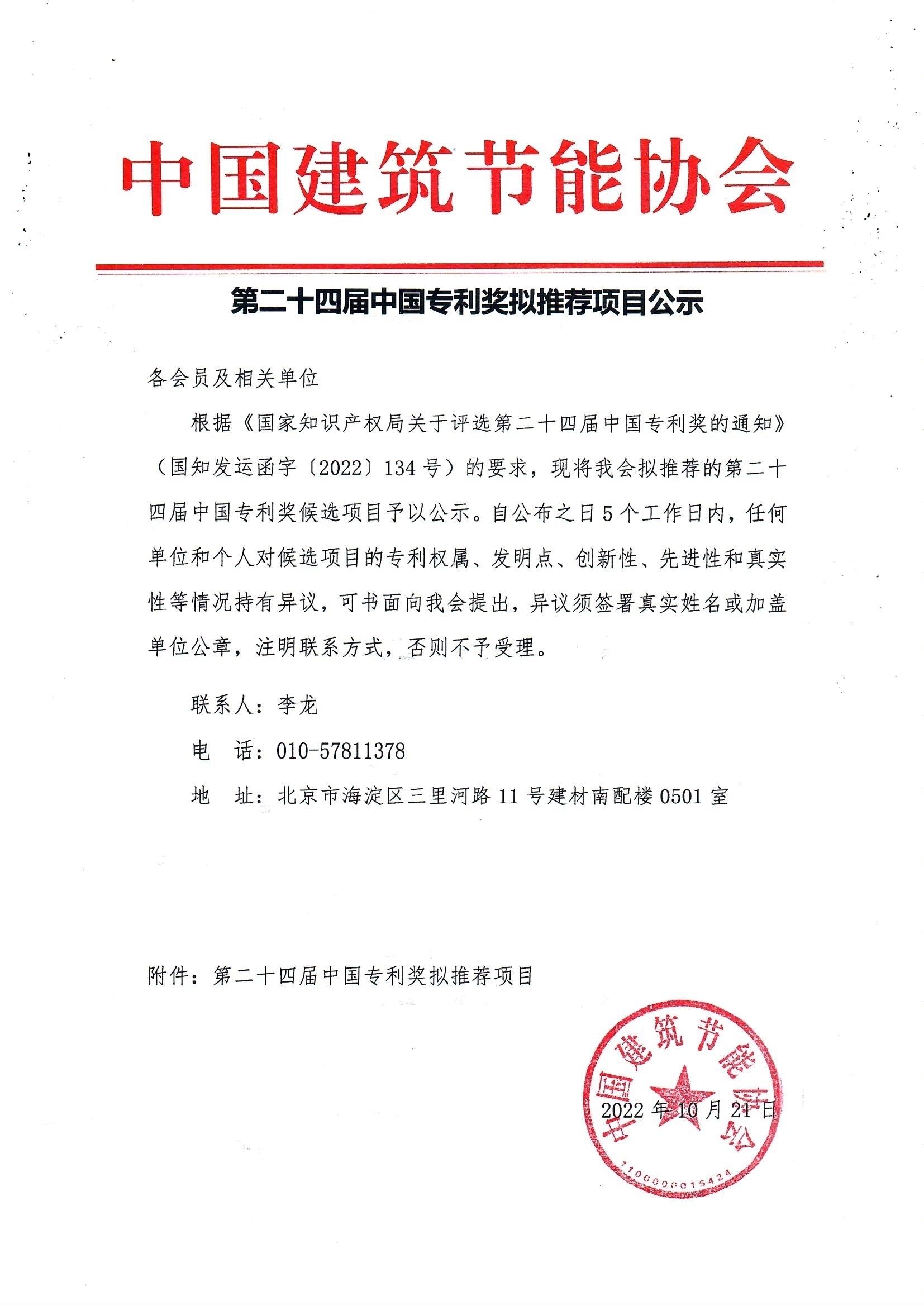 中国建筑节能协会

第二十四届中国专利奖拟推荐项目公示

各会员及相关单位

根据《国家知识产权局关于评选第二十四届中国专利奖的通知》（国知发运函字〔2022〕134号）的要求，现将我会拟推荐的第二十四届中国专利奖候选项目予以公示。自公布之日5个工作日内，任何单位和个人对候选项目的专利权属、发明点、创新性、先进性和真实性等情况持有异议，可书面向我会提出，异议须签署真实姓名或加盖单位公章，注明联系方式，否则不予受理。

联系人：李龙

电　话：010-57811378

地　址：北京市海淀区三里河路11号建材南配楼0501室

附件：第二十四届中国专利奖拟推荐项目

中国建筑节能协会
1100000015424

2022年10月21日